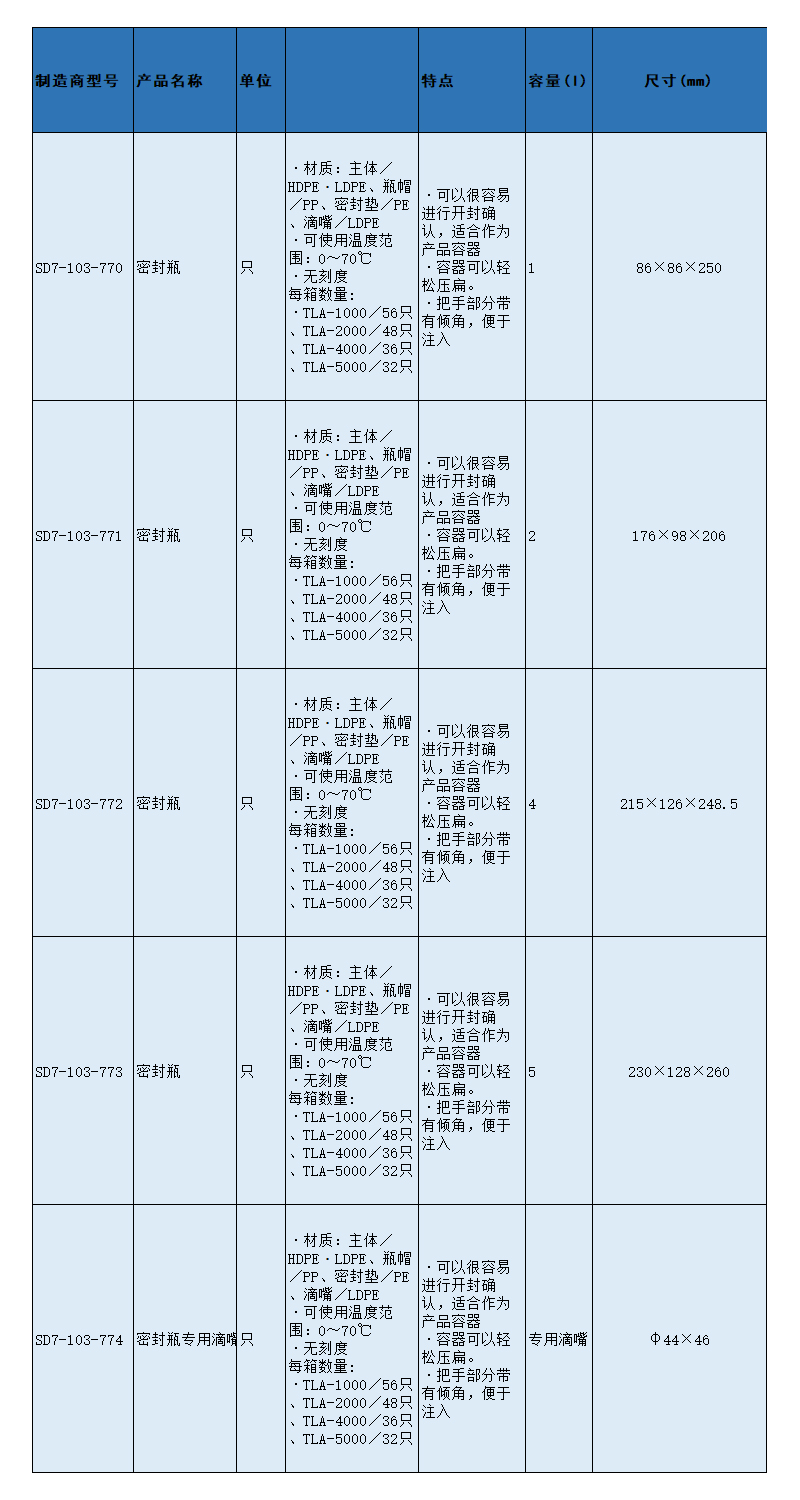 | 制造商型号 | 产品名称 | 单位 | | 特点 | 容量（l） | 尺寸（mm） |
|---|---|---|---|---|---|---|
| SD7-103-770 | 密封瓶 | 只 | ・材质：主体／HDPE・LDPE、瓶帽／PP、密封垫／PE、滴嘴／LDPE ・可使用温度范围：0～70℃ ・无刻度 每箱数量: ・TLA-1000／56只、TLA-2000／48只、TLA-4000／36只、TLA-5000／32只 | ・可以很容易进行开封确认，适合作为产品容器 ・容器可以轻松压扁。 ・把手部分带有倾角，便于注入 | 1 | 86×86×250 |
| SD7-103-771 | 密封瓶 | 只 | ・材质：主体／HDPE・LDPE、瓶帽／PP、密封垫／PE、滴嘴／LDPE ・可使用温度范围：0～70℃ ・无刻度 每箱数量: ・TLA-1000／56只、TLA-2000／48只、TLA-4000／36只、TLA-5000／32只 | ・可以很容易进行开封确认，适合作为产品容器 ・容器可以轻松压扁。 ・把手部分带有倾角，便于注入 | 2 | 176×98×206 |
| SD7-103-772 | 密封瓶 | 只 | ・材质：主体／HDPE・LDPE、瓶帽／PP、密封垫／PE、滴嘴／LDPE ・可使用温度范围：0～70℃ ・无刻度 每箱数量: ・TLA-1000／56只、TLA-2000／48只、TLA-4000／36只、TLA-5000／32只 | ・可以很容易进行开封确认，适合作为产品容器 ・容器可以轻松压扁。 ・把手部分带有倾角，便于注入 | 4 | 215×126×248.5 |
| SD7-103-773 | 密封瓶 | 只 | ・材质：主体／HDPE・LDPE、瓶帽／PP、密封垫／PE、滴嘴／LDPE ・可使用温度范围：0～70℃ ・无刻度 每箱数量: ・TLA-1000／56只、TLA-2000／48只、TLA-4000／36只、TLA-5000／32只 | ・可以很容易进行开封确认，适合作为产品容器 ・容器可以轻松压扁。 ・把手部分带有倾角，便于注入 | 5 | 230×128×260 |
| SD7-103-774 | 密封瓶专用滴嘴 | 只 | ・材质：主体／HDPE・LDPE、瓶帽／PP、密封垫／PE、滴嘴／LDPE ・可使用温度范围：0～70℃ ・无刻度 每箱数量: ・TLA-1000／56只、TLA-2000／48只、TLA-4000／36只、TLA-5000／32只 | ・可以很容易进行开封确认，适合作为产品容器 ・容器可以轻松压扁。 ・把手部分带有倾角，便于注入 | 专用滴嘴 | Φ44×46 |